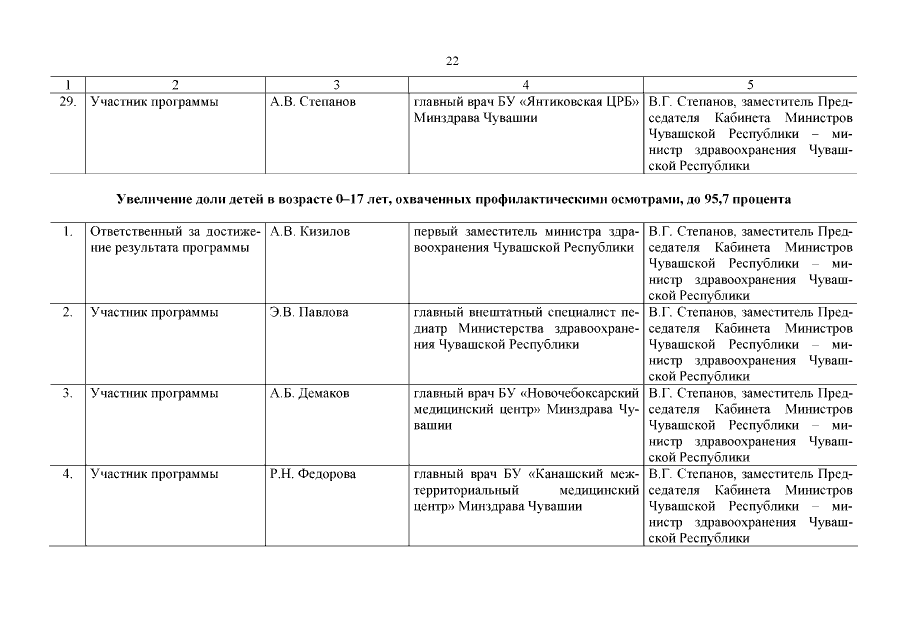 22

| 1 | 2 | 3 | 4 | 5 |
|---|---|---|---|---|
| 29. | Участник программы | А.В. Степанов | главный врач БУ «Янтиковская ЦРБ» Минздрава Чувашии | В.Г. Степанов, заместитель Председателя Кабинета Министров Чувашской Республики – министр здравоохранения Чувашской Республики |

Увеличение доли детей в возрасте 0–17 лет, охваченных профилактическими осмотрами, до 95,7 процента

| | | | | |
|---|---|---|---|---|
| 1. | Ответственный за достижение результата программы | А.В. Кизилов | первый заместитель министра здравоохранения Чувашской Республики | В.Г. Степанов, заместитель Председателя Кабинета Министров Чувашской Республики – министр здравоохранения Чувашской Республики |
| 2. | Участник программы | Э.В. Павлова | главный внештатный специалист педиатр Министерства здравоохранения Чувашской Республики | В.Г. Степанов, заместитель Председателя Кабинета Министров Чувашской Республики – министр здравоохранения Чувашской Республики |
| 3. | Участник программы | А.Б. Демаков | главный врач БУ «Новочебоксарский медицинский центр» Минздрава Чувашии | В.Г. Степанов, заместитель Председателя Кабинета Министров Чувашской Республики – министр здравоохранения Чувашской Республики |
| 4. | Участник программы | Р.Н. Федорова | главный врач БУ «Канашский межтерриториальный медицинский центр» Минздрава Чувашии | В.Г. Степанов, заместитель Председателя Кабинета Министров Чувашской Республики – министр здравоохранения Чувашской Республики |